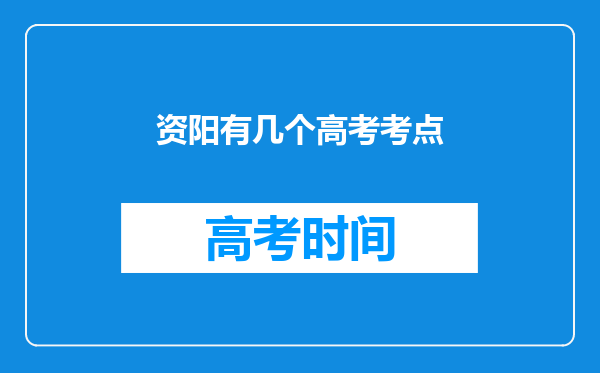 资阳有几个高考考点

高考时间